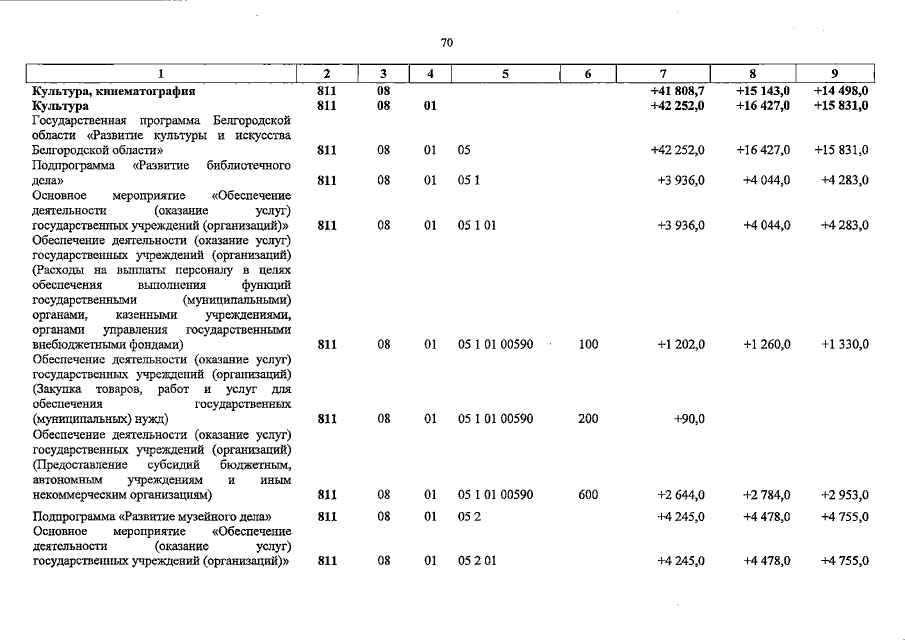 70

| 1 | 2 | 3 | 4 | 5 | 6 | 7 | 8 | 9 |
|---|---|---|---|---|---|---|---|---|
| Культура, кинематография | 811 | 08 | | | | +41 808,7 | +15 143,0 | +14 498,0 |
| Культура | 811 | 08 | 01 | | | +42 252,0 | +16 427,0 | +15 831,0 |
| Государственная программа Белгородской области «Развитие культуры и искусства Белгородской области» | 811 | 08 | 01 | 05 | | +42 252,0 | +16 427,0 | +15 831,0 |
| Подпрограмма «Развитие библиотечного дела» | 811 | 08 | 01 | 05 1 | | +3 936,0 | +4 044,0 | +4 283,0 |
| Основное мероприятие «Обеспечение деятельности (оказание услуг) государственных учреждений (организаций)» | 811 | 08 | 01 | 05 1 01 | | +3 936,0 | +4 044,0 | +4 283,0 |
| Обеспечение деятельности (оказание услуг) государственных учреждений (организаций) (Расходы на выплаты персоналу в целях обеспечения выполнения функций государственными (муниципальными) органами, казенными учреждениями, органами управления государственными внебюджетными фондами) | 811 | 08 | 01 | 05 1 01 00590 | 100 | +1 202,0 | +1 260,0 | +1 330,0 |
| Обеспечение деятельности (оказание услуг) государственных учреждений (организаций) (Закупка товаров, работ и услуг для обеспечения государственных (муниципальных) нужд) | 811 | 08 | 01 | 05 1 01 00590 | 200 | +90,0 | | |
| Обеспечение деятельности (оказание услуг) государственных учреждений (организаций) (Предоставление субсидий бюджетным, автономным учреждениям и иным некоммерческим организациям) | 811 | 08 | 01 | 05 1 01 00590 | 600 | +2 644,0 | +2 784,0 | +2 953,0 |
| Подпрограмма «Развитие музейного дела» | 811 | 08 | 01 | 05 2 | | +4 245,0 | +4 478,0 | +4 755,0 |
| Основное мероприятие «Обеспечение деятельности (оказание услуг) государственных учреждений (организаций)» | 811 | 08 | 01 | 05 2 01 | | +4 245,0 | +4 478,0 | +4 755,0 |